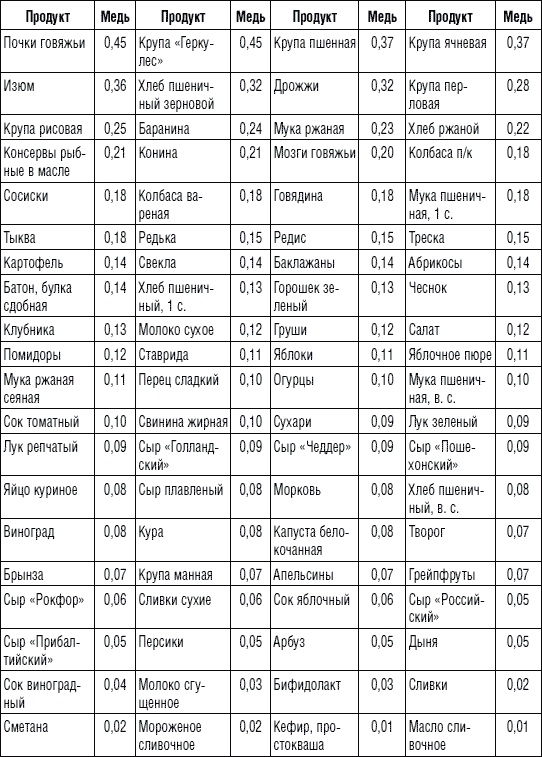 | Продукт | Медь | Продукт | Медь | Продукт | Медь | Продукт | Медь |
|---|---|---|---|---|---|---|---|
| Почки говяжьи | 0,45 | Крупа «Геркулес» | 0,45 | Крупа пшенная | 0,37 | Крупа ячневая | 0,37 |
| Изюм | 0,36 | Хлеб пшеничный зерновой | 0,32 | Дрожжи | 0,32 | Крупа перловая | 0,28 |
| Крупа рисовая | 0,25 | Баранина | 0,24 | Мука ржаная | 0,23 | Хлеб ржаной | 0,22 |
| Консервы рыбные в масле | 0,21 | Конина | 0,21 | Мозги говяжьи | 0,20 | Колбаса п/к | 0,18 |
| Сосиски | 0,18 | Колбаса вареная | 0,18 | Говядина | 0,18 | Мука пшеничная, 1 с. | 0,18 |
| Тыква | 0,18 | Редька | 0,15 | Редис | 0,15 | Треска | 0,15 |
| Картофель | 0,14 | Свекла | 0,14 | Баклажаны | 0,14 | Абрикосы | 0,14 |
| Батон, булка сдобная | 0,14 | Хлеб пшеничный, 1 с. | 0,13 | Горошек зеленый | 0,13 | Чеснок | 0,13 |
| Клубника | 0,13 | Молоко сухое | 0,12 | Груши | 0,12 | Салат | 0,12 |
| Помидоры | 0,12 | Ставрида | 0,11 | Яблоки | 0,11 | Яблочное пюре | 0,11 |
| Мука ржаная сеяная | 0,11 | Перец сладкий | 0,10 | Огурцы | 0,10 | Мука пшеничная, в. с. | 0,10 |
| Сок томатный | 0,10 | Свинина жирная | 0,10 | Сухари | 0,09 | Лук зеленый | 0,09 |
| Лук репчатый | 0,09 | Сыр «Голландский» | 0,09 | Сыр «Чеддер» | 0,09 | Сыр «Пошехонский» | 0,09 |
| Яйцо куриное | 0,08 | Сыр плавленый | 0,08 | Морковь | 0,08 | Хлеб пшеничный, в. с. | 0,08 |
| Виноград | 0,08 | Кура | 0,08 | Капуста белокочанная | 0,08 | Творог | 0,07 |
| Брынза | 0,07 | Крупа манная | 0,07 | Апельсины | 0,07 | Грейпфруты | 0,07 |
| Сыр «Рокфор» | 0,06 | Сливки сухие | 0,06 | Сок яблочный | 0,06 | Сыр «Российский» | 0,05 |
| Сыр «Прибалтийский» | 0,05 | Персики | 0,05 | Арбуз | 0,05 | Дыня | 0,05 |
| Сок виноградный | 0,04 | Молоко сгущенное | 0,03 | Бифидолакт | 0,03 | Сливки | 0,02 |
| Сметана | 0,02 | Мороженое сливочное | 0,02 | Кефир, простокваша | 0,01 | Масло сливочное | 0,01 |